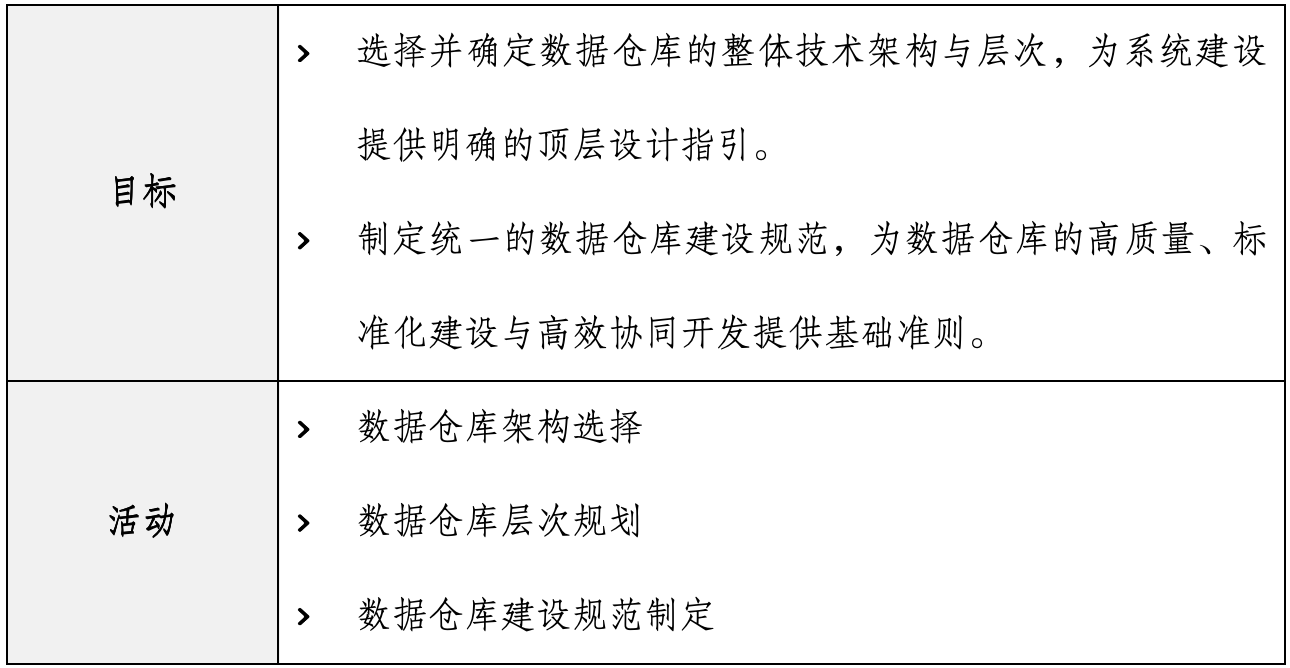 | 目标 | > 选择并确定数据仓库的整体技术架构与层次，为系统建设提供明确的顶层设计指引。 > 制定统一的数据仓库建设规范，为数据仓库的高质量、标准化建设与高效协同开发提供基础准则。 |
|---|---|
| 活动 | > 数据仓库架构选择 > 数据仓库层次规划 > 数据仓库建设规范制定 |